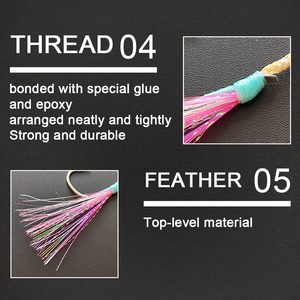 THREAD 04

bonded with special glue and epoxy
arranged neatly and tightly
Strong and durable

FEATHER 05

Top-level material